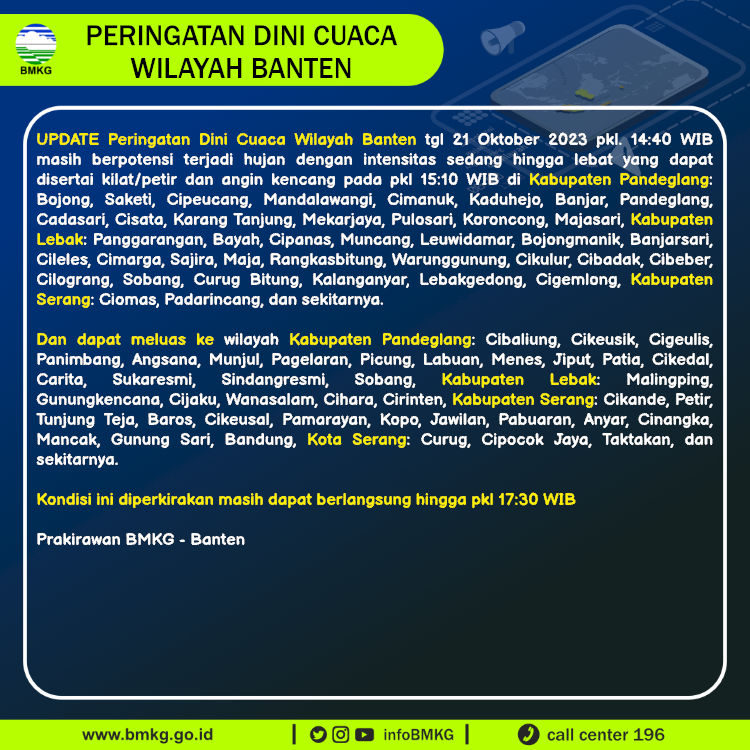 BMKG

PERINGATAN DINI CUACA WILAYAH BANTEN

UPDATE Peringatan Dini Cuaca Wilayah Banten tgl 21 Oktober 2023 pkl. 14:40 WIB masih berpotensi terjadi hujan dengan intensitas sedang hingga lebat yang dapat disertai kilat/petir dan angin kencang pada pkl 15:10 WIB di Kabupaten Pandeglang: Bojong, Saketi, Cipeucang, Mandalawangi, Cimanuk, Kaduhejo, Banjar, Pandeglang, Cadasari, Cisata, Karang Tanjung, Mekarjaya, Pulosari, Koroncong, Majasari, Kabupaten Lebak: Panggarangan, Bayah, Cipanas, Muncang, Leuwidamar, Bojongmanik, Banjarsari, Cileles, Cimarga, Sajira, Maja, Rangkasbitung, Warunggunung, Cikulur, Cibadak, Cibeber, Cilograng, Sobang, Curug Bitung, Kalanganyar, Lebakgedong, Cigemlong, Kabupaten Serang: Ciomas, Padarincang, dan sekitarnya.

Dan dapat meluas ke wilayah Kabupaten Pandeglang: Cibaliung, Cikeusik, Cigeulis, Panimbang, Angsana, Munjul, Pagelaran, Picung, Labuan, Menes, Jiput, Patia, Cikedal, Carita, Sukaresmi, Sindangresmi, Sobang, Kabupaten Lebak: Malingping, Gunungkencana, Cijaku, Wanasalam, Cihara, Cirinten, Kabupaten Serang: Cikande, Petir, Tunjung Teja, Baros, Cikeusal, Pamarayan, Kopo, Jawilan, Pabuaran, Anyar, Cinangka, Mancak, Gunung Sari, Bandung, Kota Serang: Curug, Cipocok Jaya, Taktakan, dan sekitarnya.

Kondisi ini diperkirakan masih dapat berlangsung hingga pkl 17:30 WIB

Prakirawan BMKG - Banten

www.bmkg.go.id | infoBMKG | call center 196